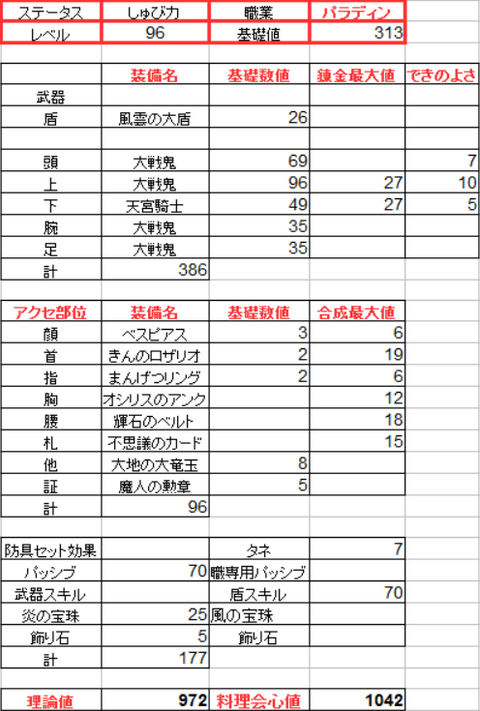 | ステータス | しゅび力 | 職業 | パラディン |
|---|---|---|---|
| レベル | 96 | 基礎値 | 313 |

| | 装備名 | 基礎数値 | 錬金最大値 | できのよさ |
|---|---|---|---|---|
| 武器 | | | | |
| 盾 | 風雲の大盾 | 26 | | |
| | | | | |
| 頭 | 大戦鬼 | 69 | | 7 |
| 上 | 大戦鬼 | 96 | 27 | 10 |
| 下 | 天宮騎士 | 49 | 27 | 5 |
| 腕 | 大戦鬼 | 35 | | |
| 足 | 大戦鬼 | 35 | | |
| 計 | 386 | | | |

| アクセ部位 | 装備名 | 基礎数値 | 合成最大値 |
|---|---|---|---|
| 顔 | ベスピアス | 3 | 6 |
| 首 | きんのロザリオ | 2 | 19 |
| 指 | まんげつリング | 2 | 6 |
| 胸 | オシリスのアンク | | 12 |
| 腰 | 輝石のベルト | | 18 |
| 札 | 不思議のカード | | 15 |
| 他 | 大地の大竜玉 | 8 | |
| 証 | 魔人の勲章 | 5 | |
| 計 | 96 | | |

| 防具セット効果 | | タネ | 7 |
|---|---|---|---|
| パッシブ | 70 | 職専用パッシブ | |
| 武器スキル | | 盾スキル | 70 |
| 炎の宝珠 | 25 | 風の宝珠 | |
| 飾り石 | 5 | 飾り石 | |
| 計 | 177 | | |

| 理論値 | 972 | 料理会心値 | 1042 |
|---|---|---|---|